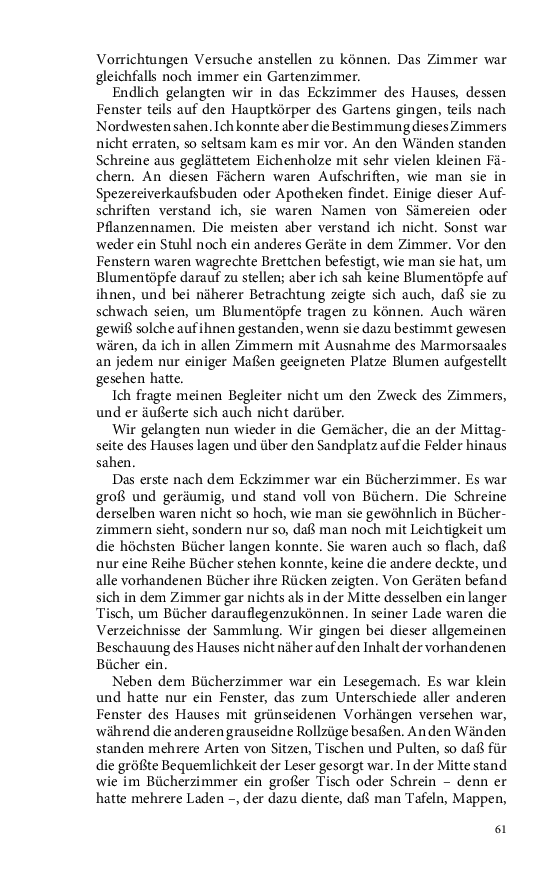 Vorrichtungen Versuche anstellen zu können. Das Zimmer war gleichfalls noch immer ein Gartenzimmer.

Endlich gelangten wir in das Eckzimmer des Hauses, dessen Fenster teils auf den Hauptkörper des Gartens gingen, teils nach Nordwesten sahen. Ich konnte aber die Bestimmung dieses Zimmers nicht erraten, so seltsam kam es mir vor. An den Wänden standen Schreine aus geglättetem Eichenholze mit sehr vielen kleinen Fächern. An diesen Fächern waren Aufschriften, wie man sie in Spezereiverkaufsbuden oder Apotheken findet. Einige dieser Aufschriften verstand ich, sie waren Namen von Sämereien oder Pflanzennamen. Die meisten aber verstand ich nicht. Sonst war weder ein Stuhl noch ein anderes Geräte in dem Zimmer. Vor den Fenstern waren wagrechte Brettchen befestigt, wie man sie hat, um Blumentöpfe darauf zu stellen; aber ich sah keine Blumentöpfe auf ihnen, und bei näherer Betrachtung zeigte sich auch, daß sie zu schwach seien, um Blumentöpfe tragen zu können. Auch wären gewiß solche auf ihnen gestanden, wenn sie dazu bestimmt gewesen wären, da ich in allen Zimmern mit Ausnahme des Marmorsaales an jedem nur einiger Maßen geeigneten Platze Blumen aufgestellt gesehen hatte.

Ich fragte meinen Begleiter nicht um den Zweck des Zimmers, und er äußerte sich auch nicht darüber.

Wir gelangten nun wieder in die Gemächer, die an der Mittagseite des Hauses lagen und über den Sandplatz auf die Felder hinaus sahen.

Das erste nach dem Eckzimmer war ein Bücherzimmer. Es war groß und geräumig, und stand voll von Büchern. Die Schreine derselben waren nicht so hoch, wie man sie gewöhnlich in Bücherzimmern sieht, sondern nur so, daß man noch mit Leichtigkeit um die höchsten Bücher langen konnte. Sie waren auch so flach, daß nur eine Reihe Bücher stehen konnte, keine die andere deckte, und alle vorhandenen Bücher ihre Rücken zeigten. Von Geräten befand sich in dem Zimmer gar nichts als in der Mitte desselben ein langer Tisch, um Bücher darauflegenzukönnen. In seiner Lade waren die Verzeichnisse der Sammlung. Wir gingen bei dieser allgemeinen Beschauung des Hauses nicht näher auf den Inhalt der vorhandenen Bücher ein.

Neben dem Bücherzimmer war ein Lesegemach. Es war klein und hatte nur ein Fenster, das zum Unterschiede aller anderen Fenster des Hauses mit grünseidenen Vorhängen versehen war, während die anderen grauseidne Rollzüge besaßen. An den Wänden standen mehrere Arten von Sitzen, Tischen und Pulten, so daß für die größte Bequemlichkeit der Leser gesorgt war. In der Mitte stand wie im Bücherzimmer ein großer Tisch oder Schrein – denn er hatte mehrere Laden –, der dazu diente, daß man Tafeln, Mappen,

61